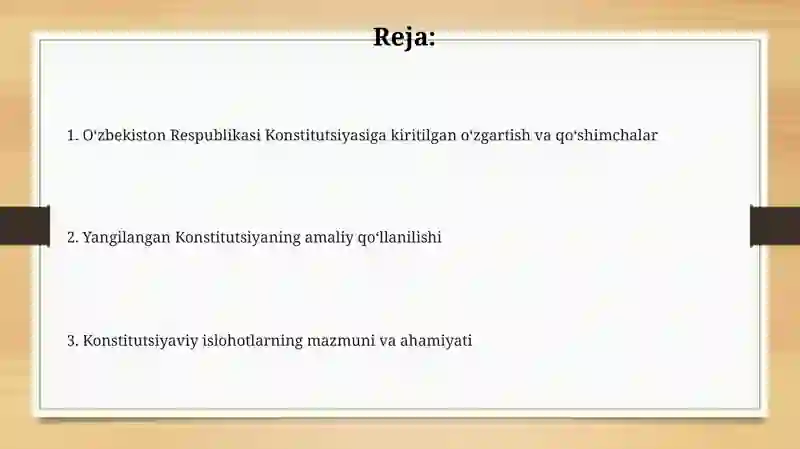 Reja:

1. O‘zbekiston Respublikasi Konstitutsiyasiga kiritilgan o‘zgartish va qo‘shimchalar

2. Yangilangan Konstitutsiyaning amaliy qo‘llanilishi

3. Konstitutsiyaviy islohotlarning mazmuni va ahamiyati